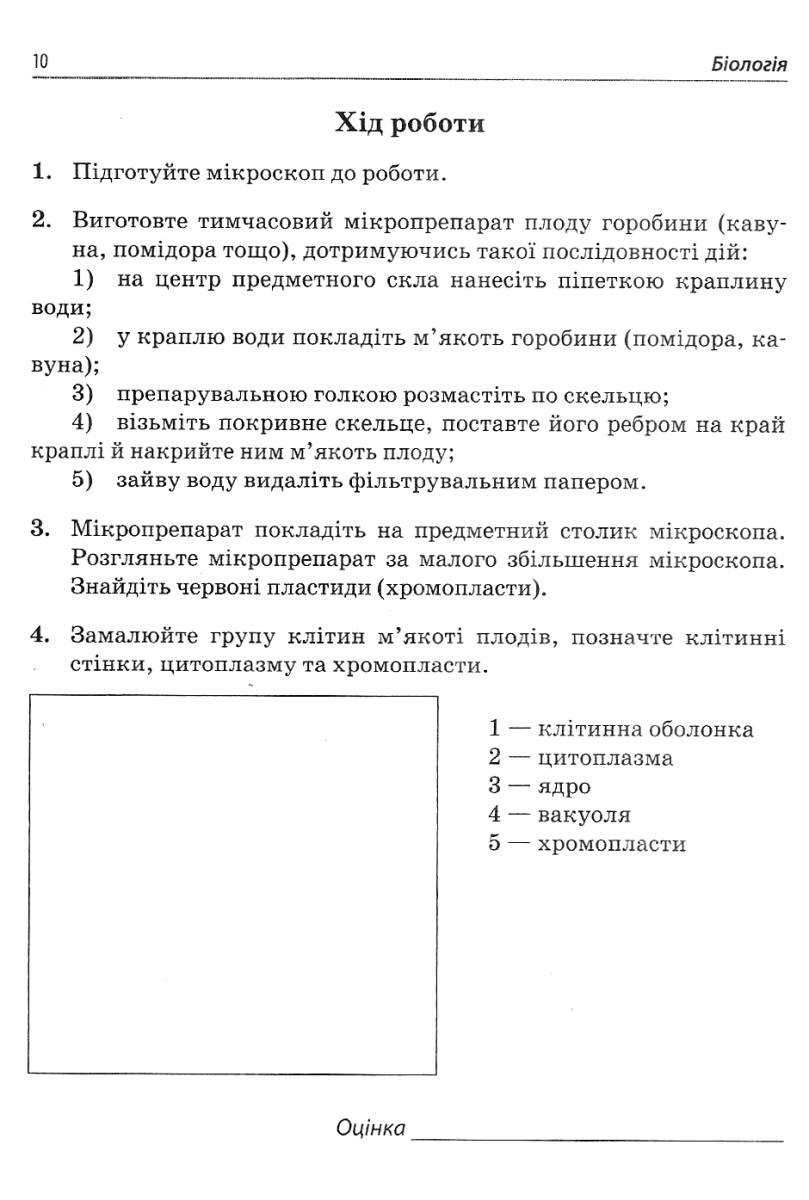 10 Біологія

Хід роботи

1. Підготуйте мікроскоп до роботи.

2. Виготовте тимчасовий мікропрепарат плоду горобини (кавуна, помідора тощо), дотримуючись такої послідовності дій:

1) на центр предметного скла нанесіть піпеткою краплину води;

2) у краплю води покладіть м'якоть горобини (помідора, кавуна);

3) препарувальною голкою розмастіть по скельцю;

4) візьміть покривне скельце, поставте його ребром на край краплі й накрийте ним м'якоть плоду;

5) зайву воду видаліть фільтрувальним папером.

3. Мікропрепарат покладіть на предметний столик мікроскопа. Розгляньте мікропрепарат за малого збільшення мікроскопа. Знайдіть червоні пластиди (хромопласти).

4. Замалюйте групу клітин м'якоті плодів, позначте клітинні стінки, цитоплазму та хромопласти.

1 — клітинна оболонка
2 — цитоплазма
3 — ядро
4 — вакуоля
5 — хромопласти

Оцінка ____